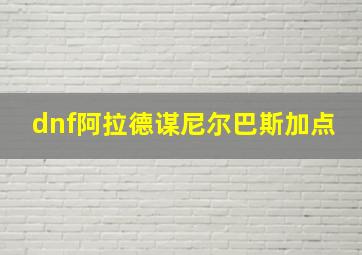 dnf阿拉德谋尼尔巴斯加点